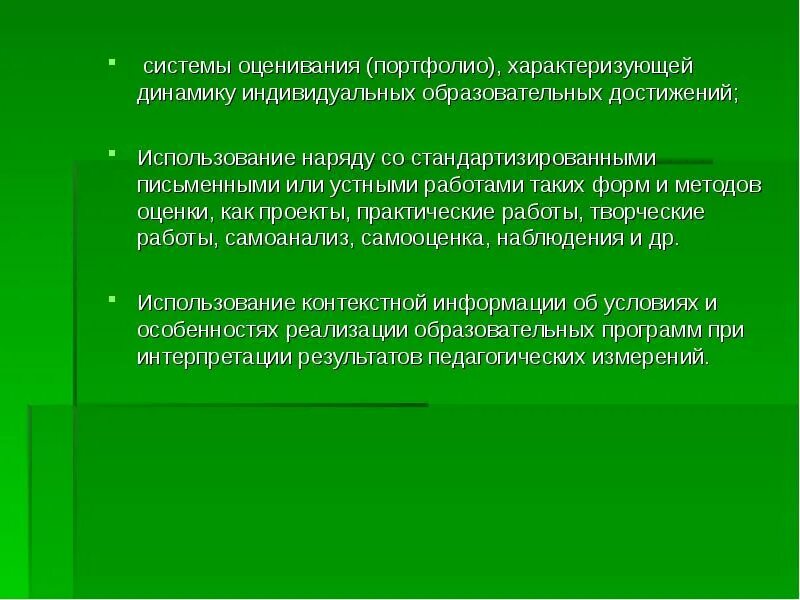 системы оценивания (портфолио), характеризующей динамику индивидуальных образовательных достижений;

Использование наряду со стандартизированными письменными или устными работами таких форм и методов оценки, как проекты, практические работы, творческие работы, самоанализ, самооценка, наблюдения и др.

Использование контекстной информации об условиях и особенностях реализации образовательных программ при интерпретации результатов педагогических измерений.